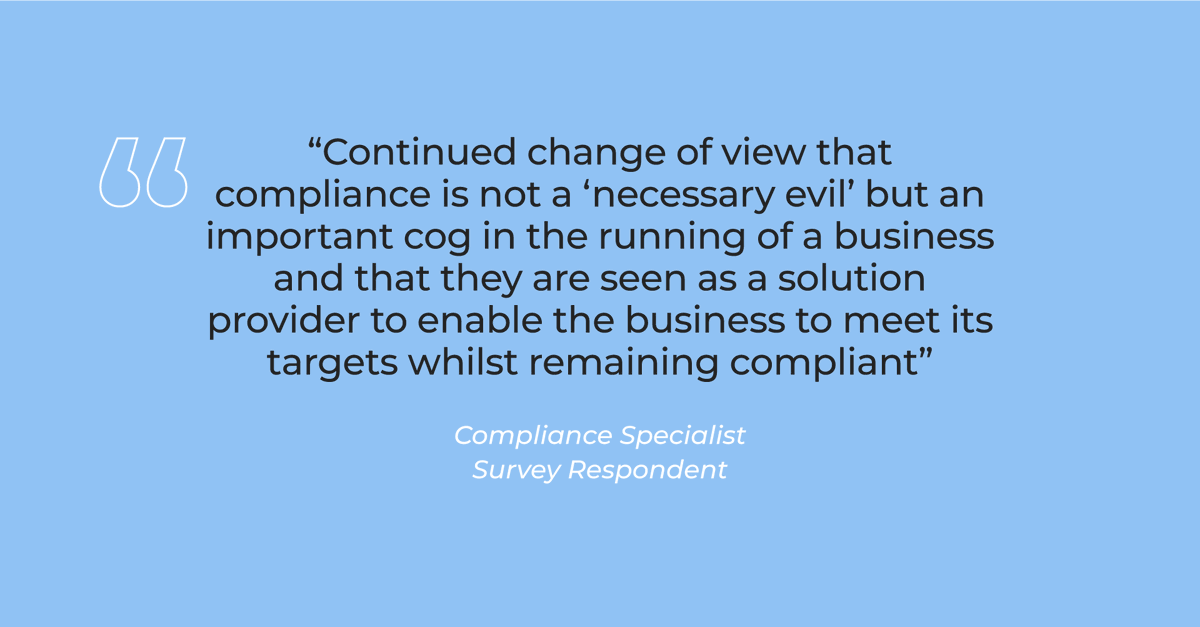 “Continued change of view that compliance is not a ‘necessary evil’ but an important cog in the running of a business and that they are seen as a solution provider to enable the business to meet its targets whilst remaining compliant”

Compliance Specialist
Survey Respondent